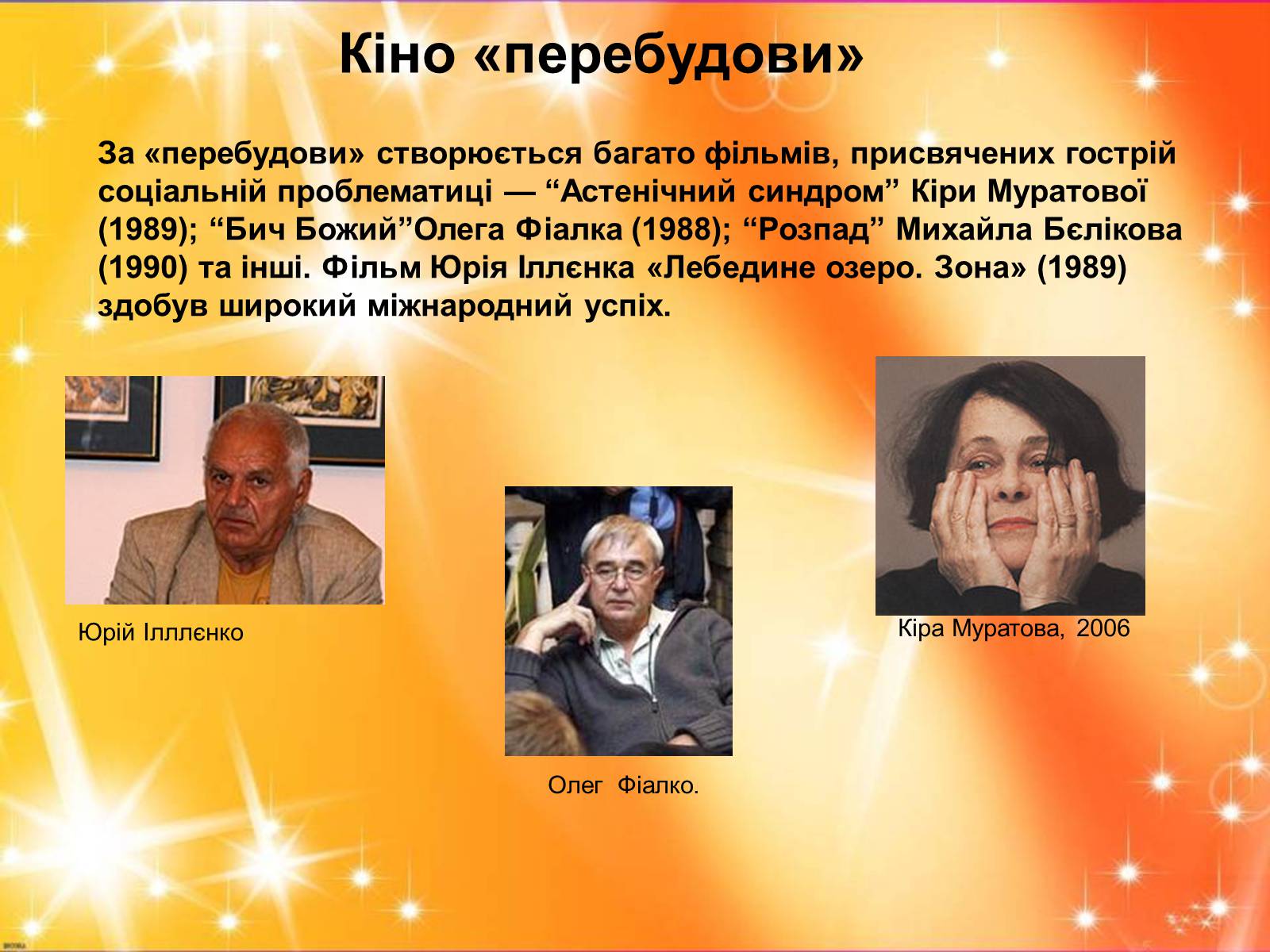 Кіно «перебудови»

За «перебудови» створюється багато фільмів, присвячених гострій соціальній проблематиці — “Астенічний синдром” Кіри Муратової (1989); “Бич Божий”Олега Фіалка (1988); “Розпад” Михайла Бєлікова (1990) та інші. Фільм Юрія Іллєнка «Лебедине озеро. Зона» (1989) здобув широкий міжнародний успіх.

Юрій Ілллєнко

Олег Фіалко.

Кіра Муратова, 2006